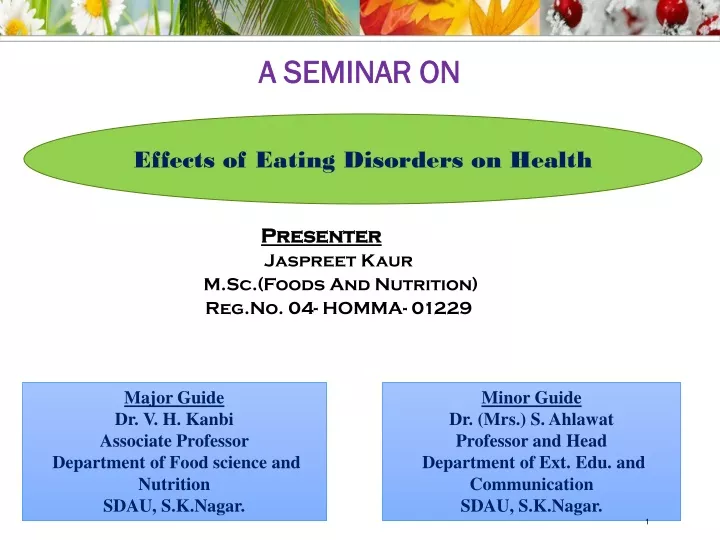 A SEMINAR ON

Effects of Eating Disorders on Health

Presenter
Jaspreet Kaur
M.Sc.(Foods And Nutrition)
Reg.No. 04- HOMMA- 01229

Major Guide
Dr. V. H. Kanbi
Associate Professor
Department of Food science and Nutrition
SDAU, S.K.Nagar.

Minor Guide
Dr. (Mrs.) S. Ahlawat
Professor and Head
Department of Ext. Edu. and Communication
SDAU, S.K.Nagar.

1